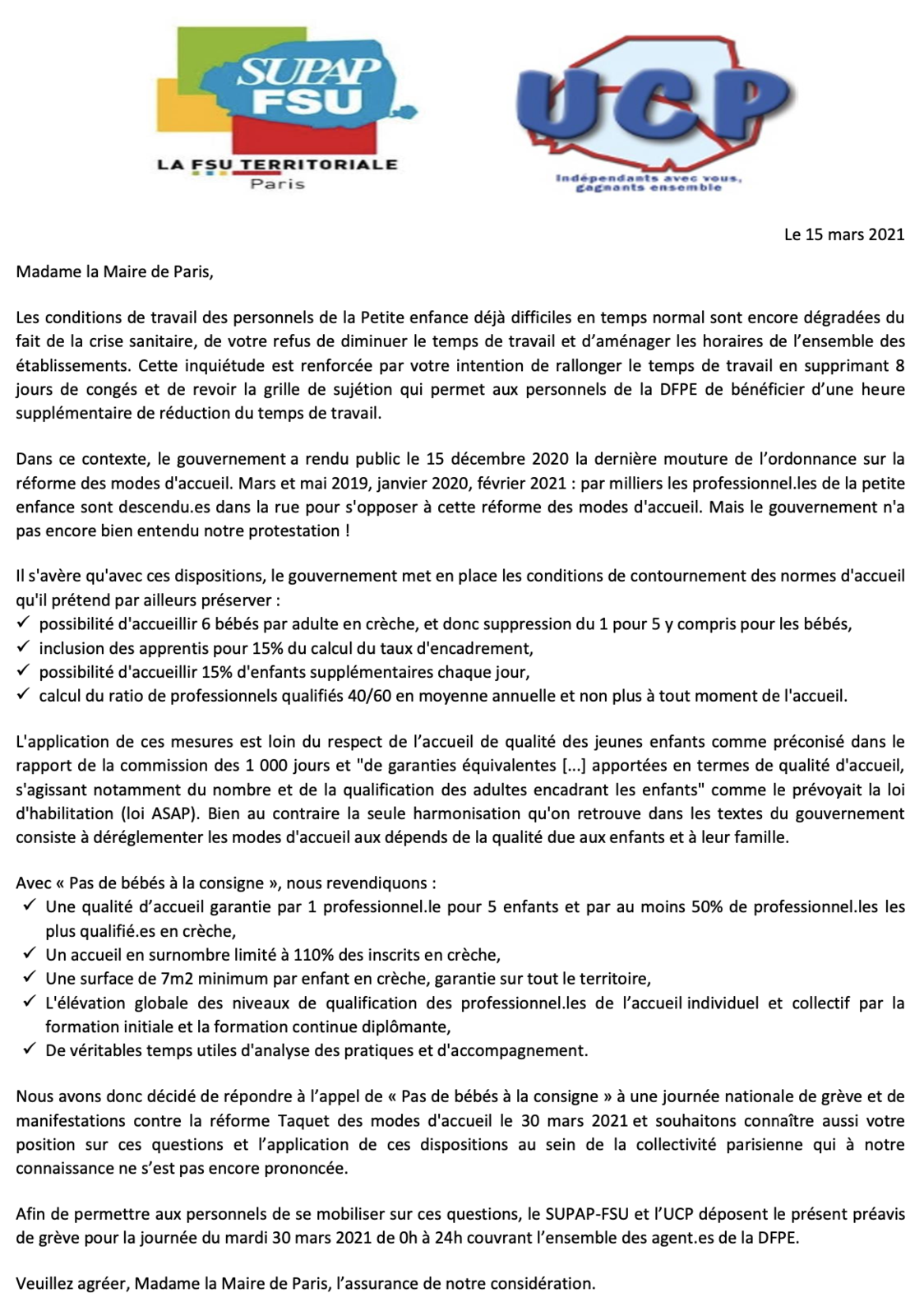 SUPAP FSU
LA FSU TERRITORIALE
Paris

UCP
Indépendants avec vous, gagnants ensemble

Le 15 mars 2021

Madame la Maire de Paris,

Les conditions de travail des personnels de la Petite enfance déjà difficiles en temps normal sont encore dégradées du fait de la crise sanitaire, de votre refus de diminuer le temps de travail et d'aménager les horaires de l'ensemble des établissements. Cette inquiétude est renforcée par votre intention de rallonger le temps de travail en supprimant 8 jours de congés et de revoir la grille de sujétion qui permet aux personnels de la DFPE de bénéficier d'une heure supplémentaire de réduction du temps de travail.

Dans ce contexte, le gouvernement a rendu public le 15 décembre 2020 la dernière mouture de l'ordonnance sur la réforme des modes d'accueil. Mars et mai 2019, janvier 2020, février 2021 : par milliers les professionnel.les de la petite enfance sont descendu.es dans la rue pour s'opposer à cette réforme des modes d'accueil. Mais le gouvernement n'a pas encore bien entendu notre protestation !

Il s'avère qu'avec ces dispositions, le gouvernement met en place les conditions de contournement des normes d'accueil qu'il prétend par ailleurs préserver :
✓ possibilité d'accueillir 6 bébés par adulte en crèche, et donc suppression du 1 pour 5 y compris pour les bébés,
✓ inclusion des apprentis pour 15% du calcul du taux d'encadrement,
✓ possibilité d'accueillir 15% d'enfants supplémentaires chaque jour,
✓ calcul du ratio de professionnels qualifiés 40/60 en moyenne annuelle et non plus à tout moment de l'accueil.

L'application de ces mesures est loin du respect de l'accueil de qualité des jeunes enfants comme préconisé dans le rapport de la commission des 1 000 jours et "de garanties équivalentes [...] apportées en termes de qualité d'accueil, s'agissant notamment du nombre et de la qualification des adultes encadrant les enfants" comme le prévoyait la loi d'habilitation (loi ASAP). Bien au contraire la seule harmonisation qu'on retrouve dans les textes du gouvernement consiste à déréglementer les modes d'accueil aux dépends de la qualité due aux enfants et à leur famille.

Avec « Pas de bébés à la consigne », nous revendiquons :
✓ Une qualité d'accueil garantie par 1 professionnel.le pour 5 enfants et par au moins 50% de professionnel.les les plus qualifié.es en crèche,
✓ Un accueil en surnombre limité à 110% des inscrits en crèche,
✓ Une surface de 7m2 minimum par enfant en crèche, garantie sur tout le territoire,
✓ L'élévation globale des niveaux de qualification des professionnel.les de l'accueil individuel et collectif par la formation initiale et la formation continue diplômante,
✓ De véritables temps utiles d'analyse des pratiques et d'accompagnement.

Nous avons donc décidé de répondre à l'appel de « Pas de bébés à la consigne » à une journée nationale de grève et de manifestations contre la réforme Taquet des modes d'accueil le 30 mars 2021 et souhaitons connaître aussi votre position sur ces questions et l'application de ces dispositions au sein de la collectivité parisienne qui à notre connaissance ne s'est pas encore prononcée.

Afin de permettre aux personnels de se mobiliser sur ces questions, le SUPAP-FSU et l'UCP déposent le présent préavis de grève pour la journée du mardi 30 mars 2021 de 0h à 24h couvrant l'ensemble des agent.es de la DFPE.

Veuillez agréer, Madame la Maire de Paris, l'assurance de notre considération.